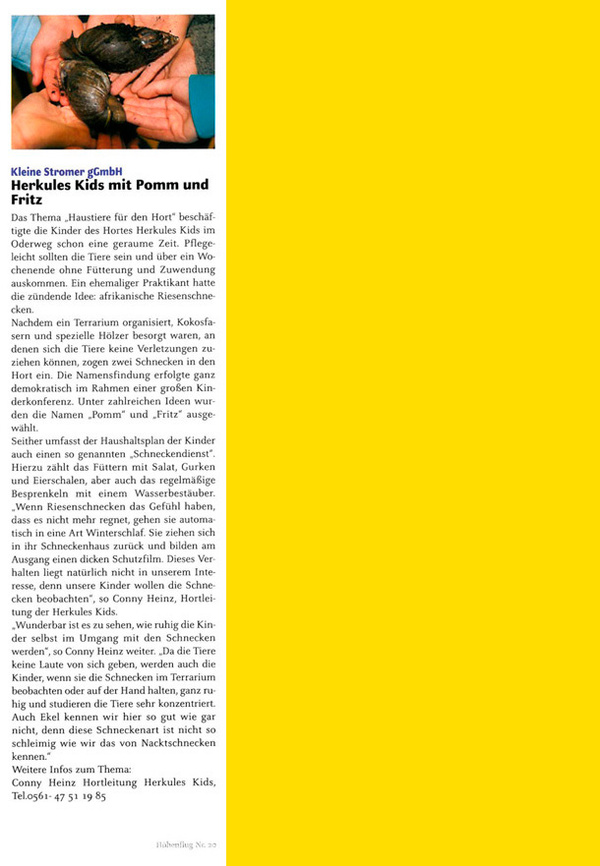 Kleine Stromer gGmbH
Herkules Kids mit Pomm und Fritz

Das Thema „Haustiere für den Hort" beschäftigte die Kinder des Hortes Herkules Kids im Oderweg schon eine geraume Zeit. Pflegeleicht sollten die Tiere sein und über ein Wochenende ohne Fütterung und Zuwendung auskommen. Ein ehemaliger Praktikant hatte die zündende Idee: afrikanische Riesenschnecken.
Nachdem ein Terrarium organisiert, Kokosfasern und spezielle Hölzer besorgt waren, an denen sich die Tiere keine Verletzungen zuziehen können, zogen zwei Schnecken in den Hort ein. Die Namensfindung erfolgte ganz demokratisch im Rahmen einer großen Kinderkonferenz. Unter zahlreichen Ideen wurden die Namen „Pomm" und „Fritz" ausgewählt.
Seither umfasst der Haushaltsplan der Kinder auch einen so genannten „Schneckendienst". Hierzu zählt das Füttern mit Salat, Gurken und Eierschalen, aber auch das regelmäßige Besprenkeln mit einem Wasserbestäuber. „Wenn Riesenschnecken das Gefühl haben, dass es nicht mehr regnet, gehen sie automatisch in eine Art Winterschlaf. Sie ziehen sich in ihr Schneckenhaus zurück und bilden am Ausgang einen dicken Schutzfilm. Dieses Verhalten liegt natürlich nicht in unserem Interesse, denn unsere Kinder wollen die Schnecken beobachten", so Conny Heinz, Hortleitung der Herkules Kids.
„Wunderbar ist es zu sehen, wie ruhig die Kinder selbst im Umgang mit den Schnecken werden", so Conny Heinz weiter. „Da die Tiere keine Laute von sich geben, werden auch die Kinder, wenn sie die Schnecken im Terrarium beobachten oder auf der Hand halten, ganz ruhig und studieren die Tiere sehr konzentriert. Auch Ekel kennen wir hier so gut wie gar nicht, denn diese Schneckenart ist nicht so schleimig wie wir das von Nacktschnecken kennen."
Weitere Infos zum Thema:
Conny Heinz Hortleitung Herkules Kids, Tel.0561- 47 51 19 85

Höhenflug Nr. 20